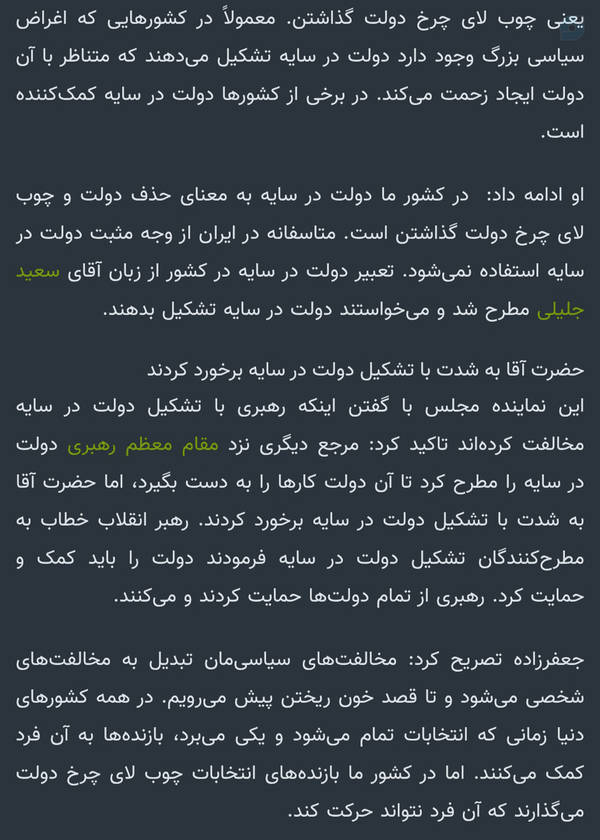 یعنی چوب لای چرخ دولت گذاشتن. معمولاً در کشورهایی که اغراض سیاسی بزرگ وجود دارد دولت در سایه تشکیل می‌دهند که متناظر با آن دولت ایجاد زحمت می‌کند. در برخی از کشورها دولت در سایه کمک‌کننده است.

او ادامه داد: در کشور ما دولت در سایه به معنای حذف دولت و چوب لای چرخ دولت گذاشتن است. متاسفانه در ایران از وجه مثبت دولت در سایه استفاده نمی‌شود. تعبیر دولت در سایه در کشور از زبان آقای سعید جلیلی مطرح شد و می‌خواستند دولت در سایه تشکیل بدهند.

حضرت آقا به شدت با تشکیل دولت در سایه برخورد کردند
این نماینده مجلس با گفتن اینکه رهبری با تشکیل دولت در سایه مخالفت کرده‌اند تاکید کرد: مرجع دیگری نزد مقام معظم رهبری دولت در سایه را مطرح کرد تا آن دولت کارها را به دست بگیرد، اما حضرت آقا به شدت با تشکیل دولت در سایه برخورد کردند. رهبر انقلاب خطاب به مطرح‌کنندگان تشکیل دولت در سایه فرمودند دولت را باید کمک و حمایت کرد. رهبری از تمام دولت‌ها حمایت کردند و می‌کنند.

جعفرزاده تصریح کرد: مخالفت‌های سیاسی‌مان تبدیل به مخالفت‌های شخصی می‌شود و تا قصد خون ریختن پیش می‌رویم. در همه کشورهای دنیا زمانی که انتخابات تمام می‌شود و یکی می‌برد، بازنده‌ها به آن فرد کمک می‌کنند. اما در کشور ما بازنده‌های انتخابات چوب لای چرخ دولت می‌گذارند که آن فرد نتواند حرکت کند.